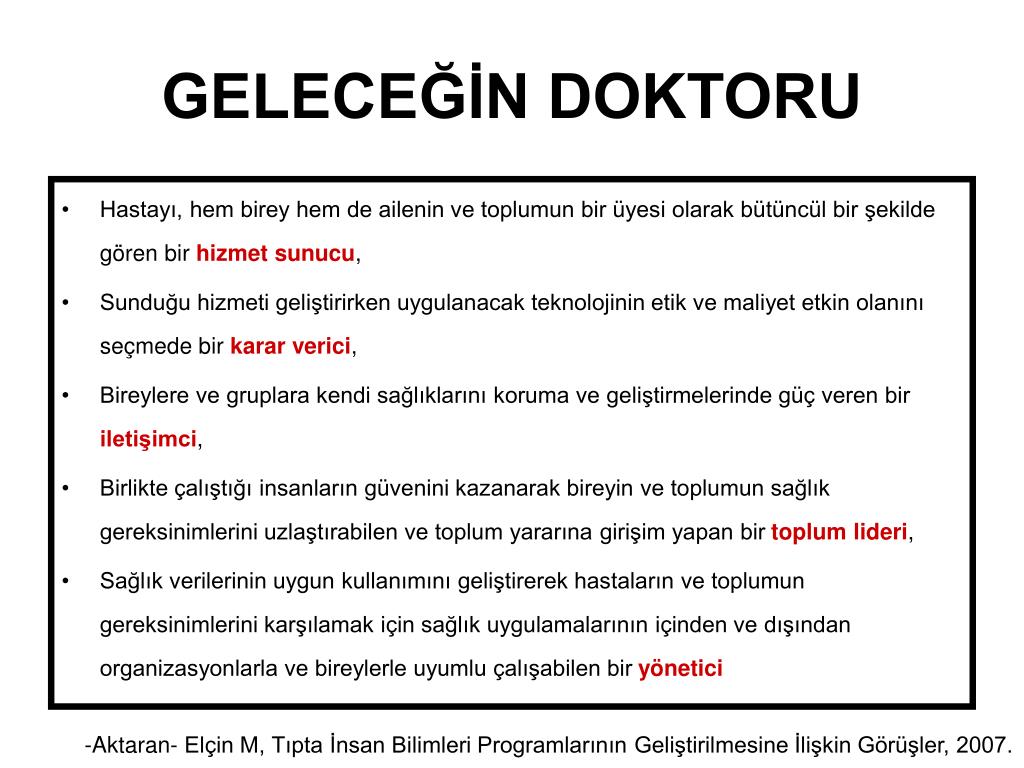 GELECEĞİN DOKTORU

• Hastayı, hem birey hem de ailenin ve toplumun bir üyesi olarak bütüncül bir şekilde gören bir hizmet sunucu,

• Sunduğu hizmeti geliştirirken uygulanacak teknolojinin etik ve maliyet etkin olanını seçmede bir karar verici,

• Bireylere ve gruplara kendi sağlıklarını koruma ve geliştirmelerinde güç veren bir iletişimci,

• Birlikte çalıştığı insanların güvenini kazanarak bireyin ve toplumun sağlık gereksinimlerini uzlaştırabilen ve toplum yararına girişim yapan bir toplum lideri,

• Sağlık verilerinin uygun kullanımını geliştirerek hastaların ve toplumun gereksinimlerini karşılamak için sağlık uygulamalarının içinden ve dışından organizasyonlarla ve bireylerle uyumlu çalışabilen bir yönetici

-Aktaran- Elçin M, Tıpta İnsan Bilimleri Programlarının Geliştirilmesine İlişkin Görüşler, 2007.